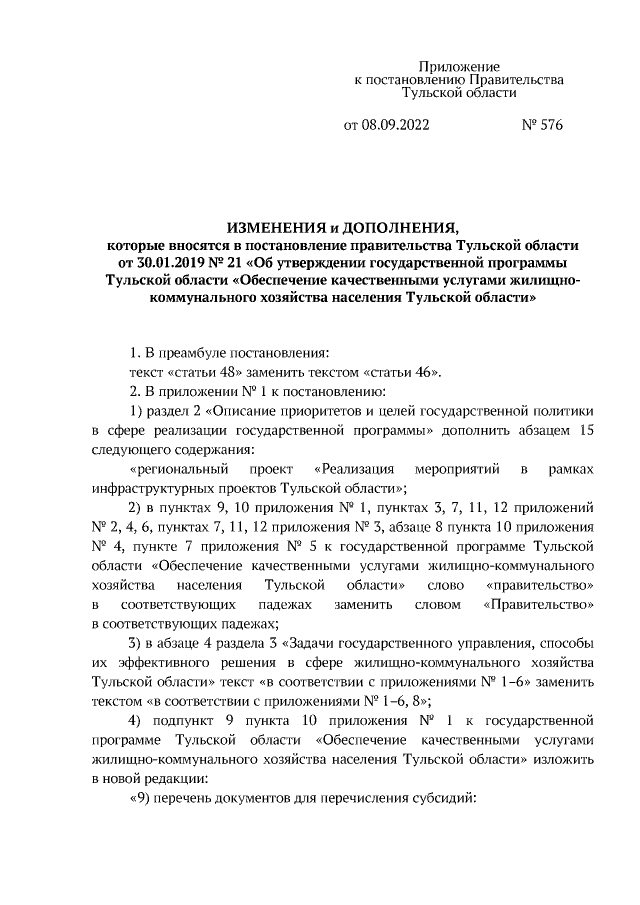 Приложение
к постановлению Правительства
Тульской области

от 08.09.2022 № 576

ИЗМЕНЕНИЯ и ДОПОЛНЕНИЯ,
которые вносятся в постановление правительства Тульской области от 30.01.2019 № 21 «Об утверждении государственной программы Тульской области «Обеспечение качественными услугами жилищно-коммунального хозяйства населения Тульской области»

1. В преамбуле постановления:
текст «статьи 48» заменить текстом «статьи 46».
2. В приложении № 1 к постановлению:
1) раздел 2 «Описание приоритетов и целей государственной политики в сфере реализации государственной программы» дополнить абзацем 15 следующего содержания:
«региональный проект «Реализация мероприятий в рамках инфраструктурных проектов Тульской области»;
2) в пунктах 9, 10 приложения № 1, пунктах 3, 7, 11, 12 приложений № 2, 4, 6, пунктах 7, 11, 12 приложения № 3, абзаце 8 пункта 10 приложения № 4, пункте 7 приложения № 5 к государственной программе Тульской области «Обеспечение качественными услугами жилищно-коммунального хозяйства населения Тульской области» слово «правительство» в соответствующих падежах заменить словом «Правительство» в соответствующих падежах;
3) в абзаце 4 раздела 3 «Задачи государственного управления, способы их эффективного решения в сфере жилищно-коммунального хозяйства Тульской области» текст «в соответствии с приложениями № 1–6» заменить текстом «в соответствии с приложениями № 1–6, 8»;
4) подпункт 9 пункта 10 приложения № 1 к государственной программе Тульской области «Обеспечение качественными услугами жилищно-коммунального хозяйства населения Тульской области» изложить в новой редакции:
«9) перечень документов для перечисления субсидий: